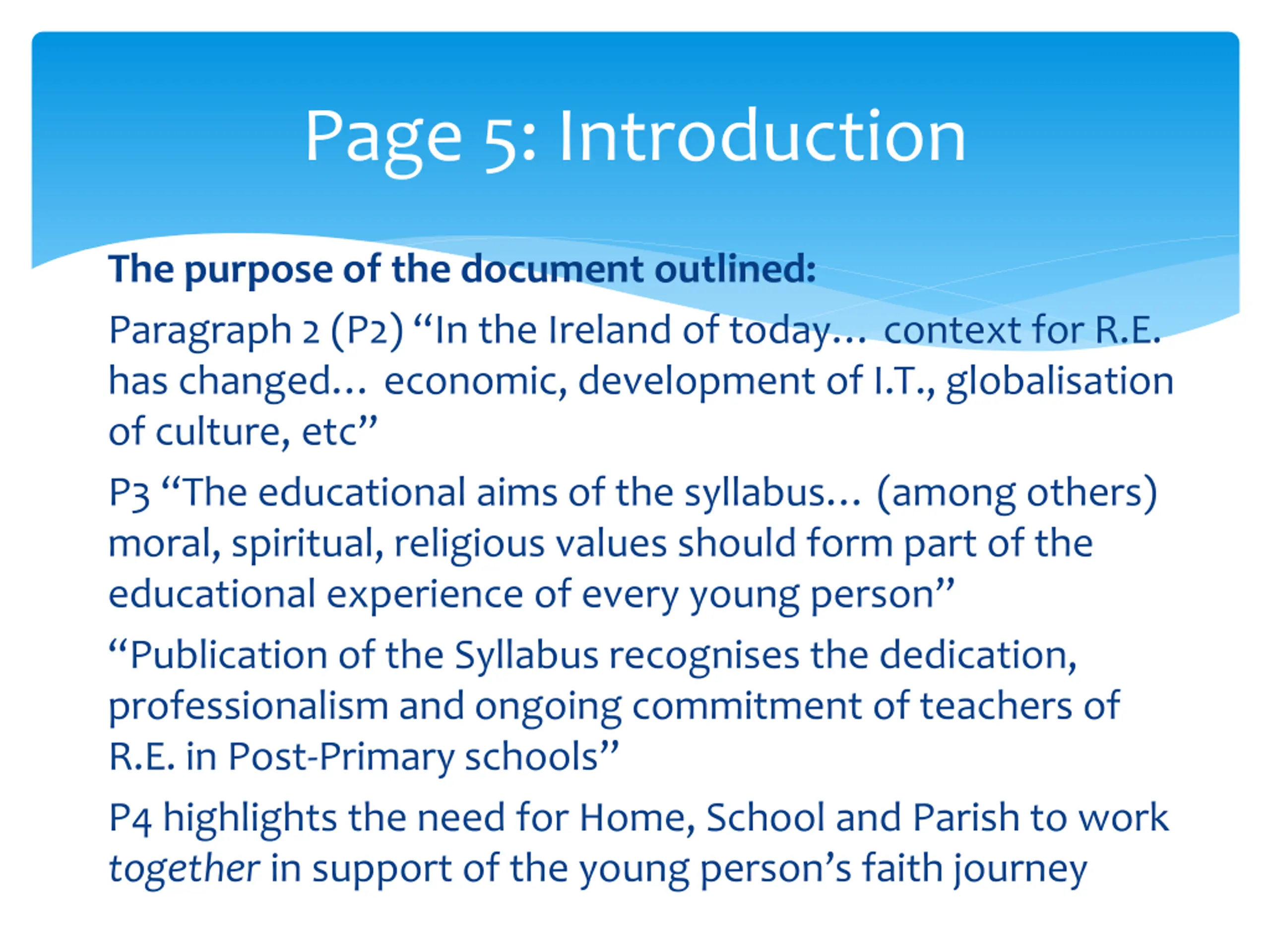 Page 5: Introduction

The purpose of the document outlined:

Paragraph 2 (P2) “In the Ireland of today… context for R.E. has changed… economic, development of I.T., globalisation of culture, etc”

P3 “The educational aims of the syllabus… (among others) moral, spiritual, religious values should form part of the educational experience of every young person”

“Publication of the Syllabus recognises the dedication, professionalism and ongoing commitment of teachers of R.E. in Post-Primary schools”

P4 highlights the need for Home, School and Parish to work together in support of the young person’s faith journey